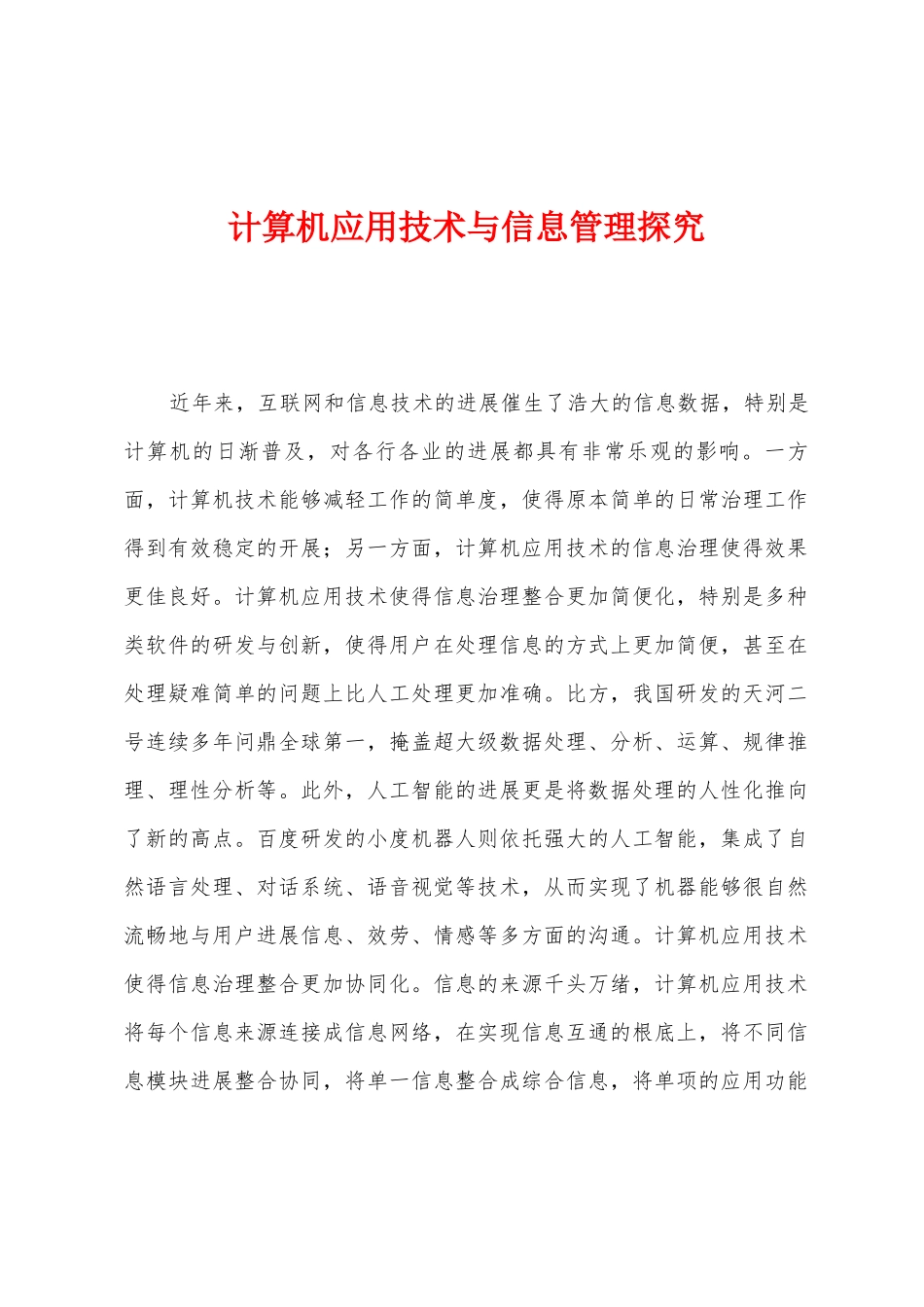 计算机应用技术与信息管理探究

近年来，互联网和信息技术的进展催生了浩大的信息数据，特别是计算机的日渐普及，对各行各业的进展都具有非常乐观的影响。一方面，计算机技术能够减轻工作的简单度，使得原本简单的日常治理工作得到有效稳定的开展；另一方面，计算机应用技术的信息治理使得效果更佳良好。计算机应用技术使得信息治理整合更加简便化，特别是多种类软件的研发与创新，使得用户在处理信息的方式上更加简便，甚至在处理疑难简单的问题上比人工处理更加准确。比方，我国研发的天河二号连续多年问鼎全球第一，掩盖超大级数据处理、分析、运算、规律推理、理性分析等。此外，人工智能的进展更是将数据处理的人性化推向了新的高点。百度研发的小度机器人则依托强大的人工智能，集成了自然语言处理、对话系统、语音视觉等技术，从而实现了机器能够很自然流畅地与用户进展信息、效劳、情感等多方面的沟通。计算机应用技术使得信息治理整合更加协同化。信息的来源千头万绪，计算机应用技术将每个信息来源连接成信息网络，在实现信息互通的根底上，将不同信息模块进展整合协同，将单一信息整合成综合信息，将单项的应用功能